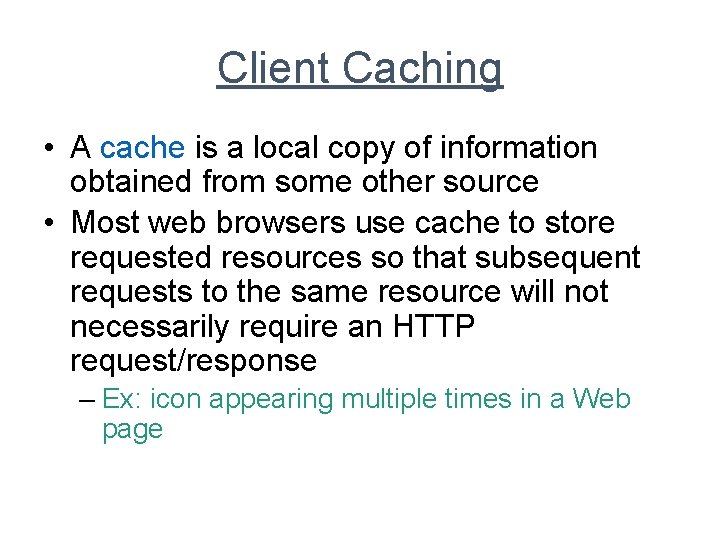 Client Caching

• A cache is a local copy of information obtained from some other source

• Most web browsers use cache to store requested resources so that subsequent requests to the same resource will not necessarily require an HTTP request/response

– Ex: icon appearing multiple times in a Web page